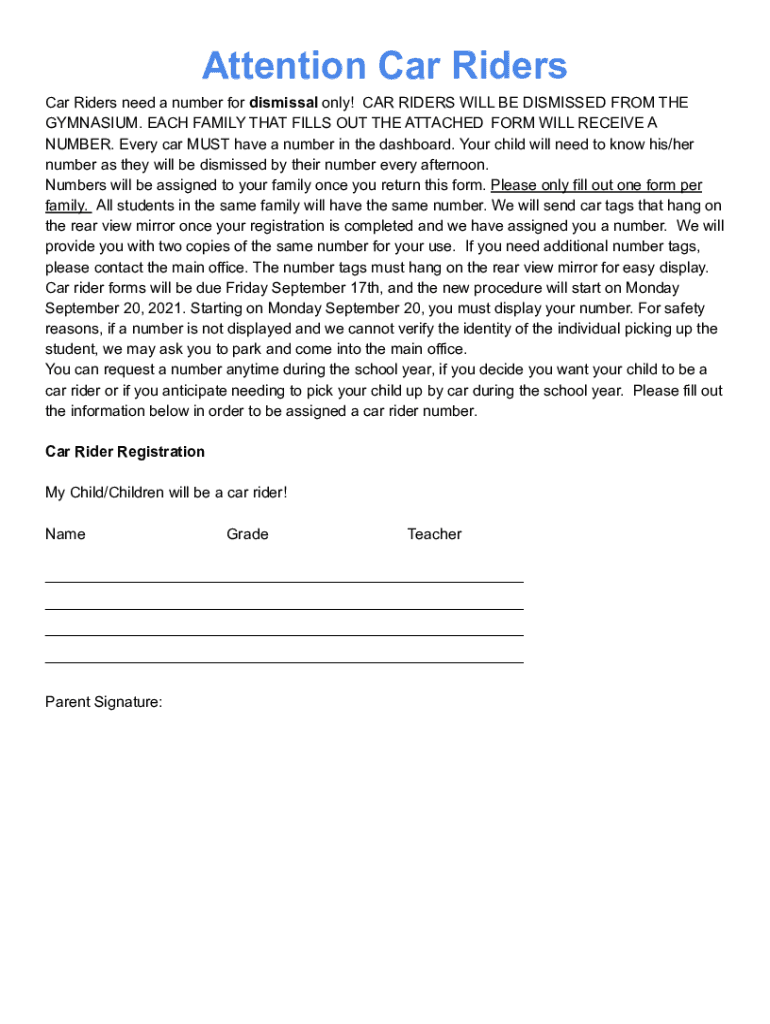 Attention Car Riders

Car Riders need a number for dismissal only! CAR RIDERS WILL BE DISMISSED FROM THE GYMNASIUM. EACH FAMILY THAT FILLS OUT THE ATTACHED FORM WILL RECEIVE A NUMBER. Every car MUST have a number in the dashboard. Your child will need to know his/her number as they will be dismissed by their number every afternoon.
Numbers will be assigned to your family once you return this form. Please only fill out one form per family. All students in the same family will have the same number. We will send car tags that hang on the rear view mirror once your registration is completed and we have assigned you a number. We will provide you with two copies of the same number for your use. If you need additional number tags, please contact the main office. The number tags must hang on the rear view mirror for easy display. Car rider forms will be due Friday September 17th, and the new procedure will start on Monday September 20, 2021. Starting on Monday September 20, you must display your number. For safety reasons, if a number is not displayed and we cannot verify the identity of the individual picking up the student, we may ask you to park and come into the main office.
You can request a number anytime during the school year, if you decide you want your child to be a car rider or if you anticipate needing to pick your child up by car during the school year. Please fill out the information below in order to be assigned a car rider number.

Car Rider Registration

My Child/Children will be a car rider!

Name Grade Teacher

Parent Signature: